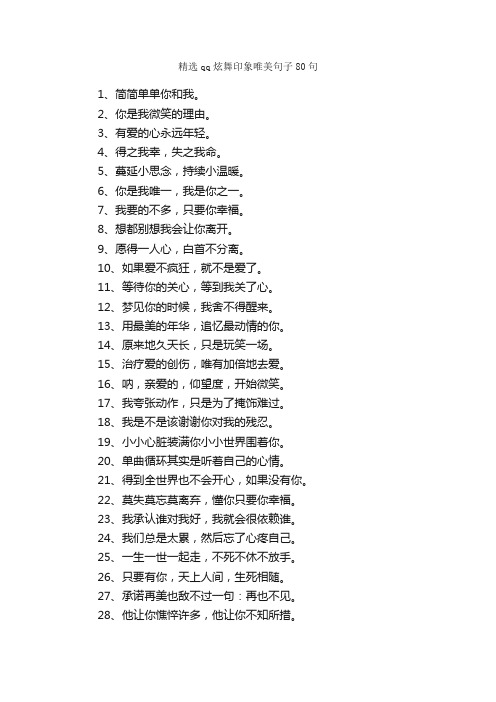 精选 qq 炫舞印象唯美句子 80 句

1、简简单单你和我。
2、你是我微笑的理由。
3、有爱的心永远年轻。
4、得之我幸，失之我命。
5、蔓延小思念，持续小温暖。
6、你是我唯一，我是你之一。
7、我要的不多，只要你幸福。
8、想都别想我会让你离开。
9、愿得一人心，白首不分离。
10、如果爱不疯狂，就不是爱了。
11、等待你的关心，等到我关了心。
12、梦见你的时候，我舍不得醒来。
13、用最美的年华，追忆最动情的你。
14、原来地久天长，只是玩笑一场。
15、治疗爱的创伤，唯有加倍地去爱。
16、呐，亲爱的，仰望度，开始微笑。
17、我夸张动作，只是为了掩饰难过。
18、我是不是该谢谢你对我的残忍。
19、小小心脏装满你小小世界围着你。
20、单曲循环其实是听着自己的心情。
21、得到全世界也不会开心，如果没有你。
22、莫失莫忘莫离弃，懂你只要你幸福。
23、我承认谁对我好，我就会很依赖谁。
24、我们总是太累，然后忘了心疼自己。
25、一生一世一起走，不死不休不放手。
26、只要有你，天上人间，生死相随。
27、承诺再美也敌不过一句：再也不见。
28、他让你憔悴许多，他让你不知所措。